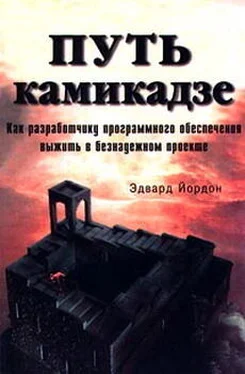 ПУТЬ камикадзе

Как разработчику программного обеспечения выжить в безнадежном проекте

Эдвард Йордон